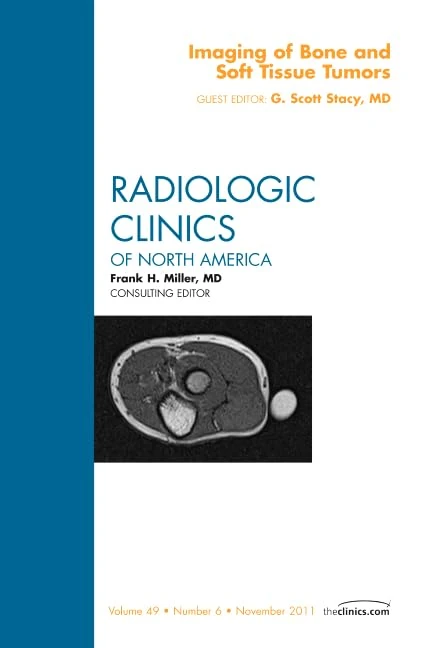 Imaging of Bone and Soft Tissue Tumors

GUEST EDITOR: G. Scott Stacy, MD

RADIOLOGIC CLINICS

OF NORTH AMERICA

Frank H. Miller, MD
CONSULTING EDITOR

Volume 49 • Number 6 • November 2011

theclinics.com